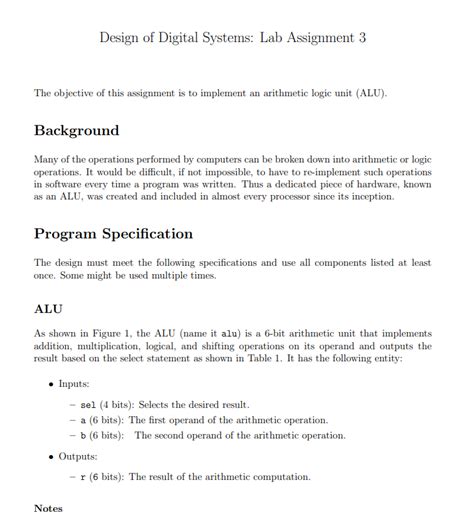 Design of Digital Systems: Lab Assignment 3

The objective of this assignment is to implement an arithmetic logic unit (ALU).

Background

Many of the operations performed by computers can be broken down into arithmetic or logic operations. It would be difficult, if not impossible, to have to re-implement such operations in software every time a program was written. Thus a dedicated piece of hardware, known as an ALU, was created and included in almost every processor since its inception.

Program Specification

The design must meet the following specifications and use all components listed at least once. Some might be used multiple times.

ALU

As shown in Figure 1, the ALU (name it alu) is a 6-bit arithmetic unit that implements addition, multiplication, logical, and shifting operations on its operand and outputs the result based on the select statement as shown in Table 1. It has the following entity:

• Inputs:

– sel (4 bits): Selects the desired result.
– a (6 bits): The first operand of the arithmetic operation.
– b (6 bits): The second operand of the arithmetic operation.

• Outputs:

– r (6 bits): The result of the arithmetic computation.

Notes